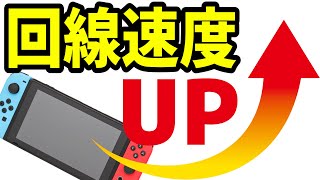 回線速度

UP